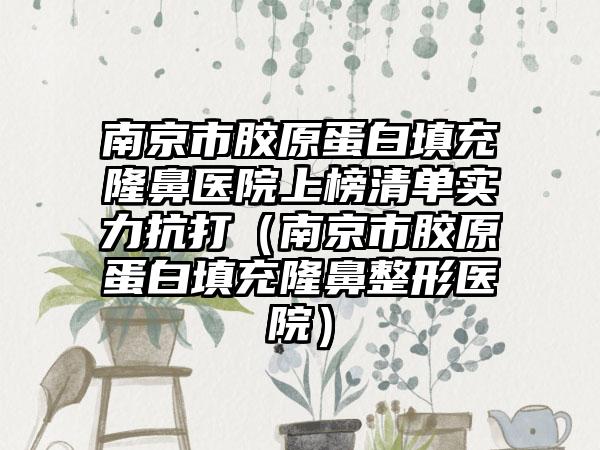 南京市胶原蛋白填充隆鼻医院上榜清单实力抗打（南京市胶原蛋白填充隆鼻整形医院）